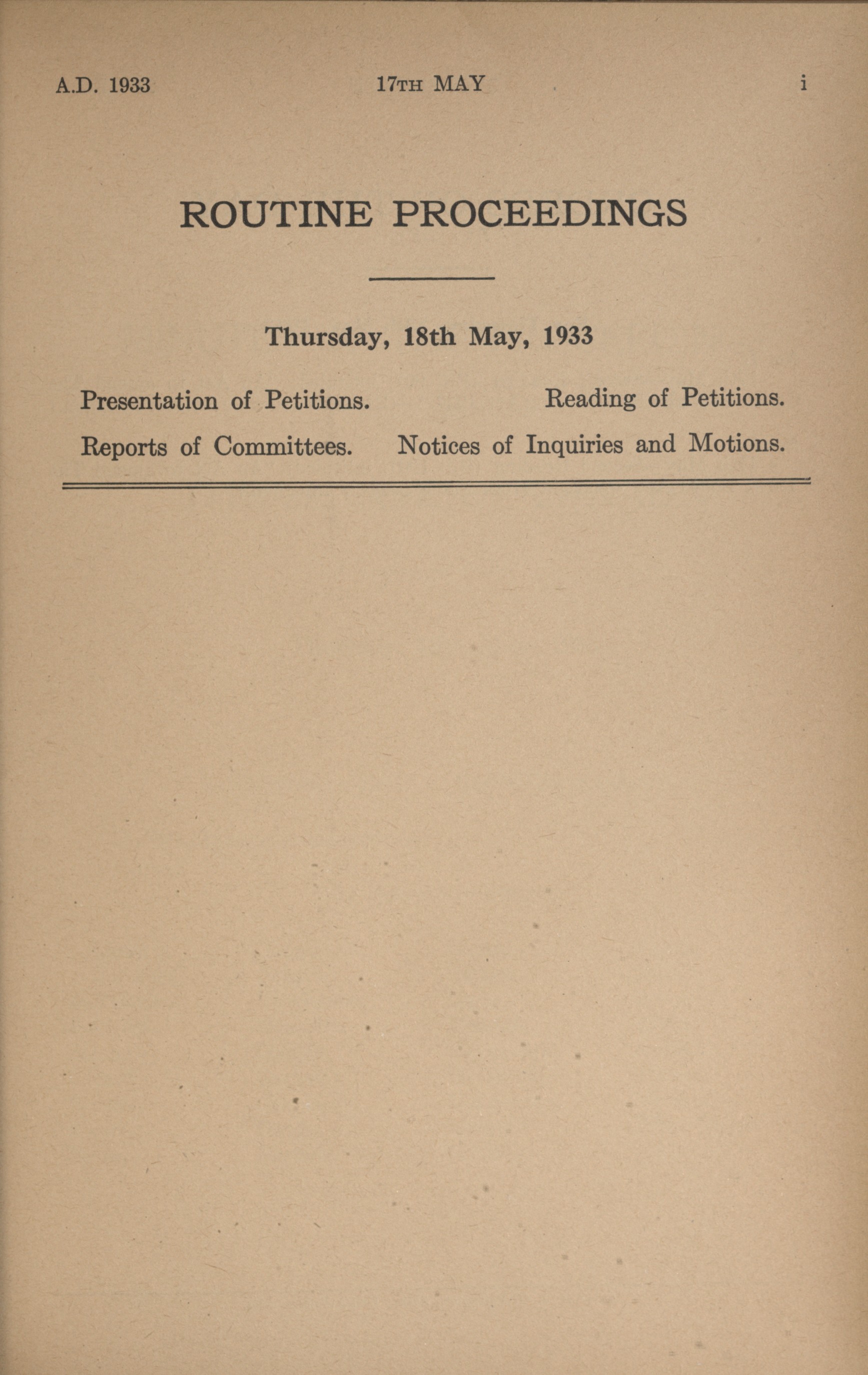 A.D. 1933 17TH MAY i

ROUTINE PROCEEDINGS

Thursday, 18th May, 1933

Presentation of Petitions. Reading of Petitions.

Reports of Committees. Notices of Inquiries and Motions.